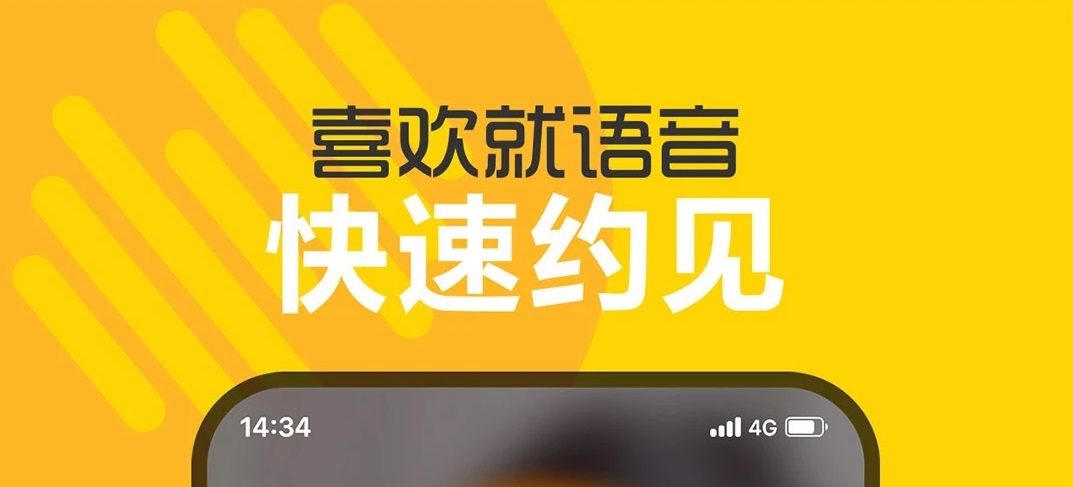 喜欢就语音
快速约见

14:34
4G